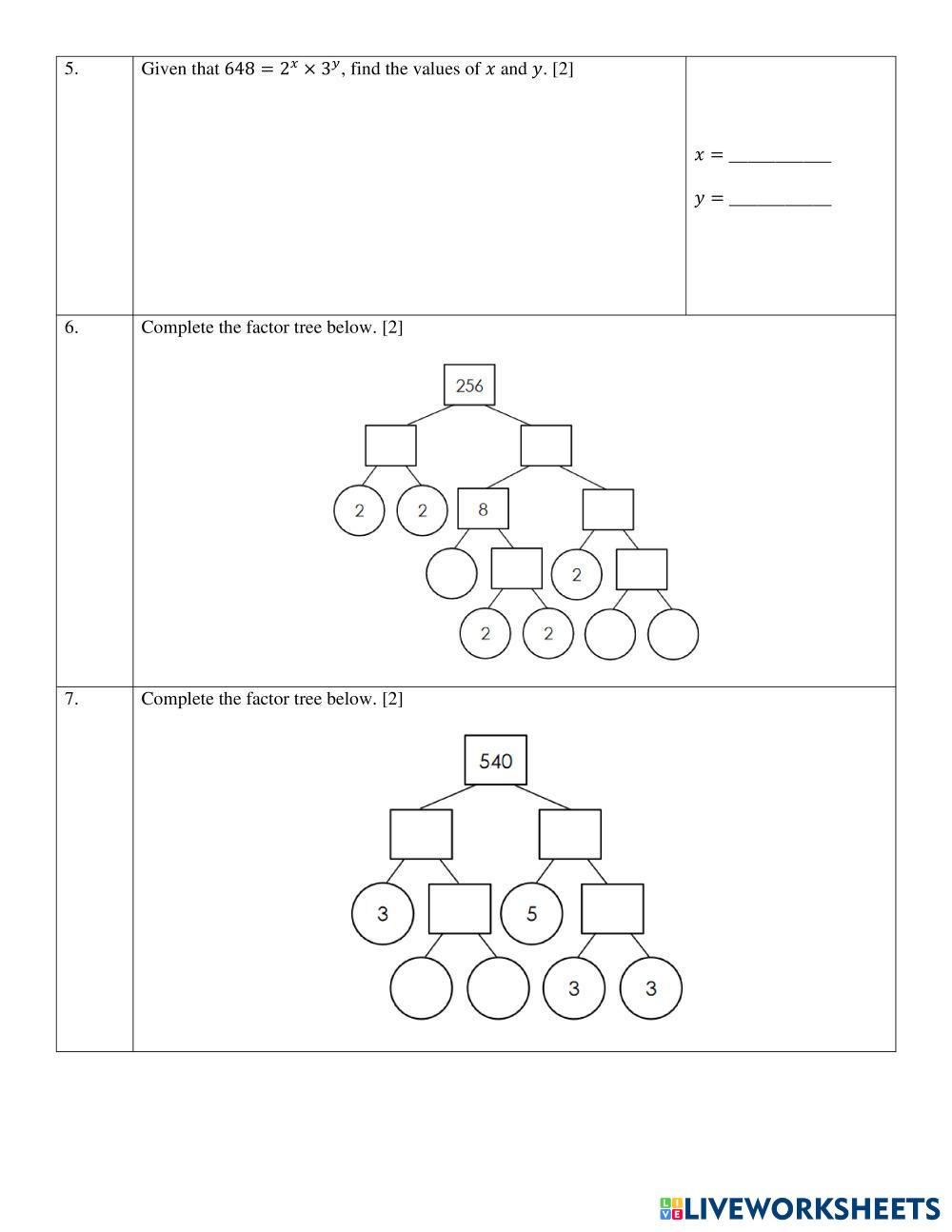 5.

Given that $648 = 2^x \times 3^y$, find the values of $x$ and $y$. [2]

$x =$ ____

$y =$ ____

6.

Complete the factor tree below. [2]

256

2

2

8

2

2

2

7.

Complete the factor tree below. [2]

540

3

5

3

3

LIVEWORKSHEETS